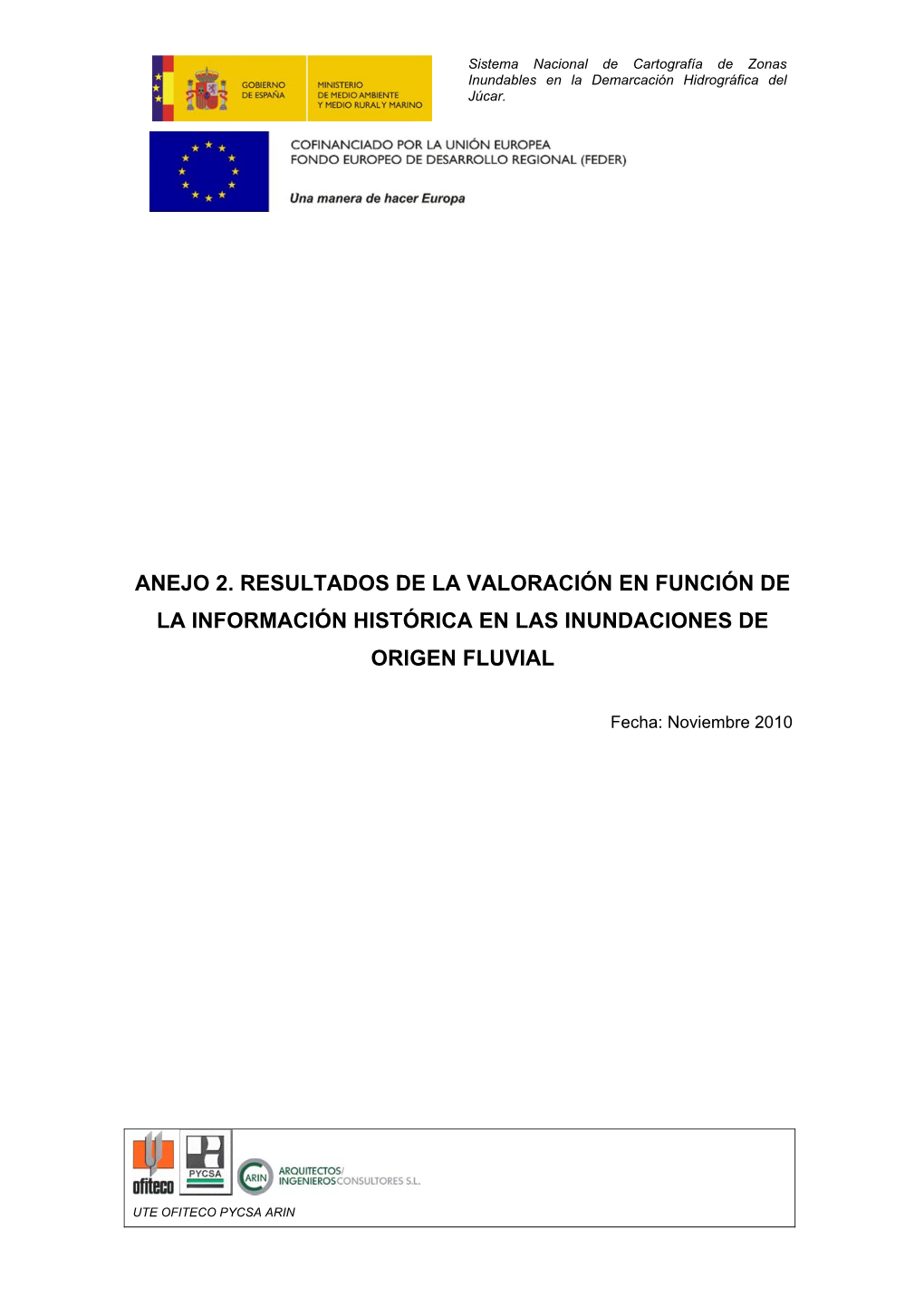 GOBIERNO DE ESPAÑA

MINISTERIO DE MEDIO AMBIENTE Y MEDIO RURAL Y MARINO

Sistema Nacional de Cartografía de Zonas Inundables en la Demarcación Hidrográfica del Júcar.

COFINANCIADO POR LA UNIÓN EUROPEA
FONDO EUROPEO DE DESARROLLO REGIONAL (FEDER)

Una manera de hacer Europa

ANEJO 2. RESULTADOS DE LA VALORACIÓN EN FUNCIÓN DE LA INFORMACIÓN HISTÓRICA EN LAS INUNDACIONES DE ORIGEN FLUVIAL

Fecha: Noviembre 2010

ofiteco

PYCSA

ARIN

ARQUITECTOS/ INGENIEROS CONSULTORES S.L.

UTE OFITECO PYCSA ARIN